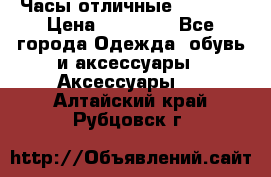 Часы отличные
Цена Все города Одежда обувь и аксессуары Аксессуары
Алтайский край Рубцовск г

http://Объявлений.сайт